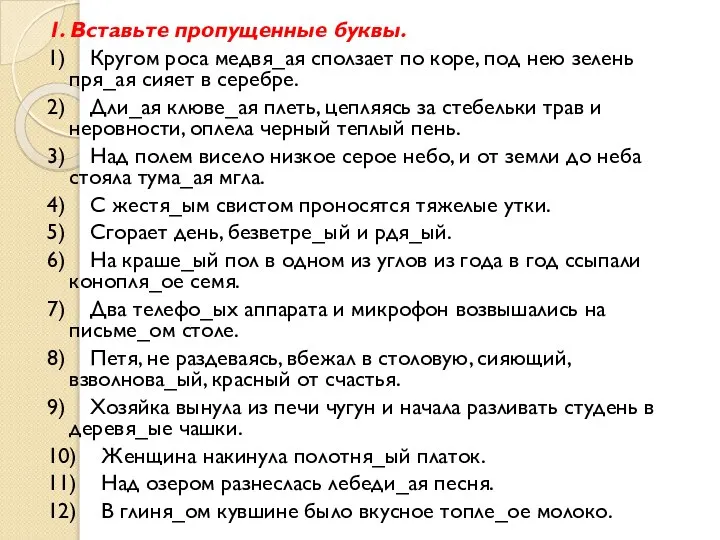 1. Вставьте пропущенные буквы.

1) Кругом роса медвя_ая сползает по коре, под нею зелень пря_ая сияет в серебре.

2) Дли_ая клюве_ая плеть, цепляясь за стебельки трав и неровности, оплела черный теплый пень.

3) Над полем висело низкое серое небо, и от земли до неба стояла тума_ая мгла.

4) С жестя_ым свистом проносятся тяжелые утки.

5) Сгорает день, безветре_ый и рдя_ый.

6) На краше_ый пол в одном из углов из года в год ссыпали конопля_ое семя.

7) Два телефо_ых аппарата и микрофон возвышались на письме_ом столе.

8) Петя, не раздеваясь, вбежал в столовую, сияющий, взволнова_ый, красный от счастья.

9) Хозяйка вынула из печи чугун и начала разливать студень в деревя_ые чашки.

10) Женщина накинула полотня_ый платок.

11) Над озером разнеслась лебеди_ая песня.

12) В глиня_ом кувшине было вкусное топле_ое молоко.